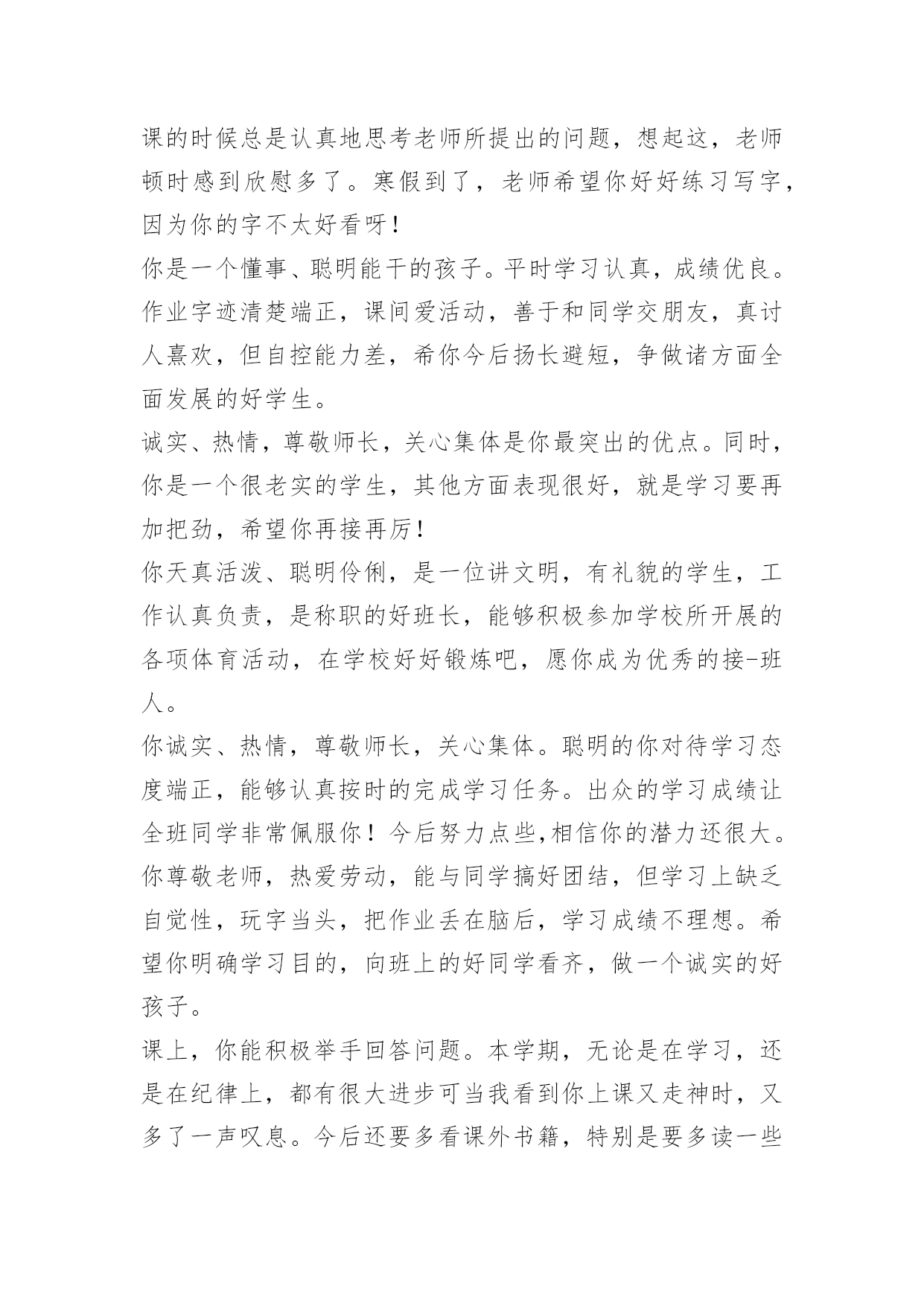 课的时候总是认真地思考老师所提出的问题，想起这，老师顿时感到欣慰多了。寒假到了，老师希望你好好练习写字，因为你的字不太好看呀！

你是一个懂事、聪明能干的孩子。平时学习认真，成绩优良。作业字迹清楚端正，课间爱活动，善于和同学交朋友，真讨人熹欢，但自控能力差，希你今后扬长避短，争做诸方面全面发展的好学生。

诚实、热情，尊敬师长，关心集体是你最突出的优点。同时，你是一个很老实的学生，其他方面表现很好，就是学习要再加把劲，希望你再接再厉！

你天真活泼、聪明伶俐，是一位讲文明，有礼貌的学生，工作认真负责，是称职的好班长，能够积极参加学校所开展的各项体育活动，在学校好好锻炼吧，愿你成为优秀的接-班人。

你诚实、热情，尊敬师长，关心集体。聪明的你对待学习态度端正，能够认真按时的完成学习任务。出众的学习成绩让全班同学非常佩服你！今后努力点些,相信你的潜力还很大。

你尊敬老师，热爱劳动，能与同学搞好团结，但学习上缺乏自觉性，玩字当头，把作业丢在脑后，学习成绩不理想。希望你明确学习目的，向班上的好同学看齐，做一个诚实的好孩子。

课上，你能积极举手回答问题。本学期，无论是在学习，还是在纪律上，都有很大进步可当我看到你上课又走神时，又多了一声叹息。今后还要多看课外书籍，特别是要多读一些